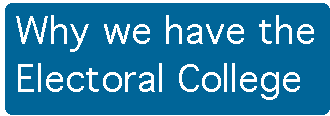 Why we have the Electoral College